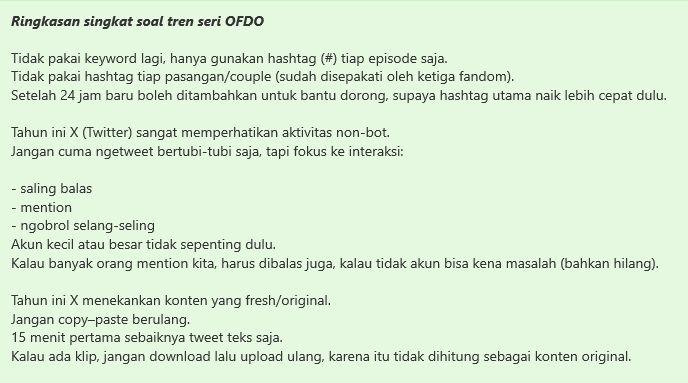 Ringkasan singkat soal tren seri OFDO

Tidak pakai keyword lagi, hanya gunakan hashtag (#) tiap episode saja.
Tidak pakai hashtag tiap pasangan/couple (sudah disepakati oleh ketiga fandom).
Setelah 24 jam baru boleh ditambahkan untuk bantu dorong, supaya hashtag utama naik lebih cepat dulu.

Tahun ini X (Twitter) sangat memperhatikan aktivitas non-bot.
Jangan cuma ngetweet bertubi-tubi saja, tapi fokus ke interaksi:

- saling balas
- mention
- ngobrol selang-seling
Akun kecil atau besar tidak sepenting dulu.
Kalau banyak orang mention kita, harus dibalas juga, kalau tidak akun bisa kena masalah (bahkan hilang).

Tahun ini X menekankan konten yang fresh/original.
Jangan copy–paste berulang.
15 menit pertama sebaiknya tweet teks saja.
Kalau ada klip, jangan download lalu upload ulang, karena itu tidak dihitung sebagai konten original.